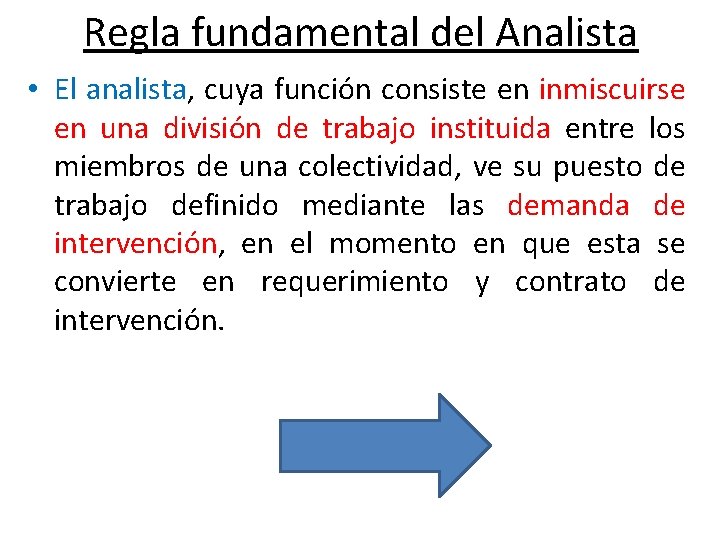 Regla fundamental del Analista

• El analista, cuya función consiste en inmiscuirse en una división de trabajo instituida entre los miembros de una colectividad, ve su puesto de trabajo definido mediante las demanda de intervención, en el momento en que esta se convierte en requerimiento y contrato de intervención.